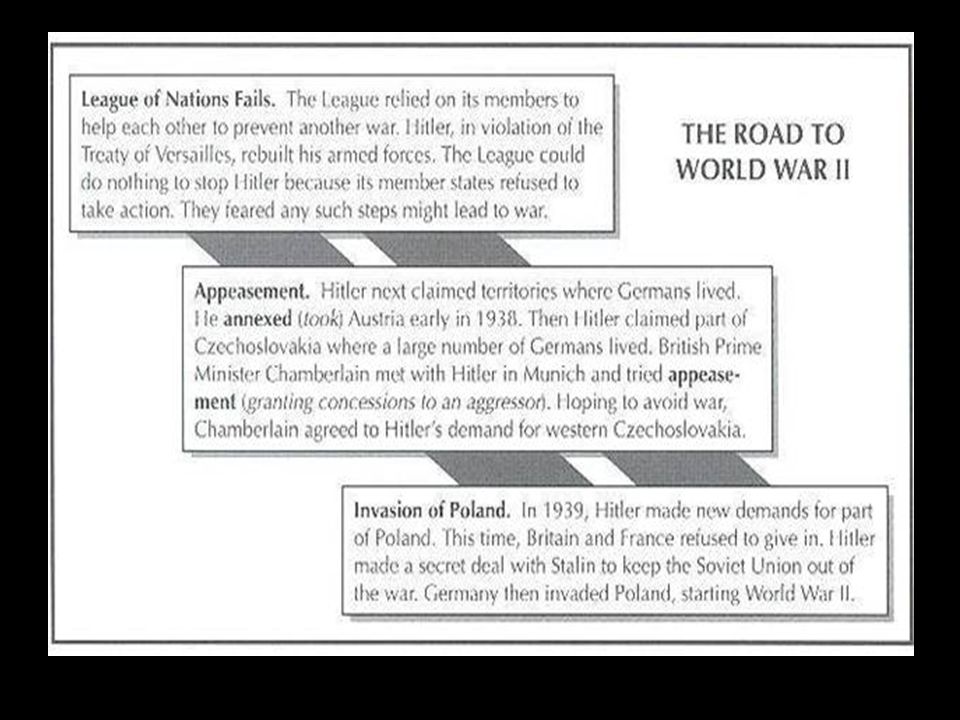 THE ROAD TO WORLD WAR II

League of Nations Fails. The League relied on its members to help each other to prevent another war. Hitler, in violation of the Treaty of Versailles, rebuilt his armed forces. The League could do nothing to stop Hitler because its member states refused to take action. They feared any such steps might lead to war.

Appeasement. Hitler next claimed territories where Germans lived. He annexed (took) Austria early in 1938. Then Hitler claimed part of Czechoslovakia where a large number of Germans lived. British Prime Minister Chamberlain met with Hitler in Munich and tried appeasement (granting concessions to an aggressor). Hoping to avoid war, Chamberlain agreed to Hitler's demand for western Czechoslovakia.

Invasion of Poland. In 1939, Hitler made new demands for part of Poland. This time, Britain and France refused to give in. Hitler made a secret deal with Stalin to keep the Soviet Union out of the war. Germany then invaded Poland, starting World War II.